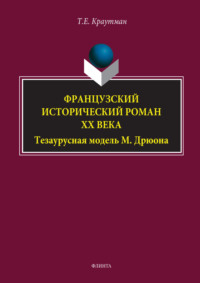 Т.Е. Краутман

ФРАНЦУЗСКИЙ ИСТОРИЧЕСКИЙ РОМАН XX ВЕКА

Тезаурусная модель М. Дрюона

ФЛИНТА